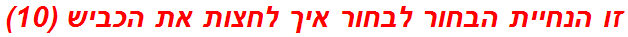 זו הנחיית הבחור לבחור איך לחצות את הכביש (10)